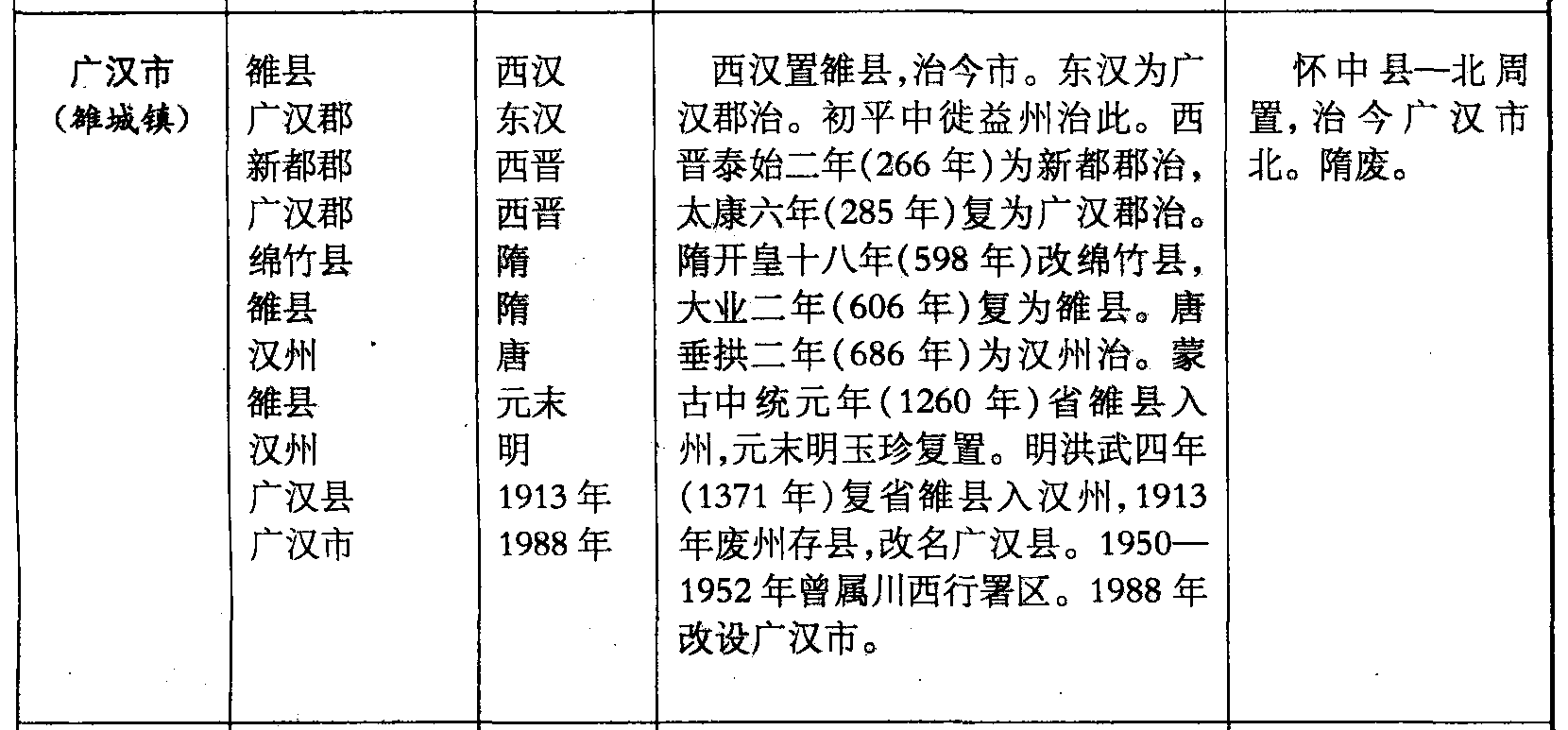 | 广汉市(雒城镇) | 雒县 广汉郡 新都郡 广汉郡 绵竹县 雒县 汉州 雒县 汉州 广汉县 广汉市 | 西汉 东汉 西晋 西晋 隋 隋 唐 元末 明 1913年 1988年 | 西汉置雒县,治今市。东汉为广汉郡治。初平中徙益州治此。西晋泰始二年(266年)为新都郡治,太康六年(285年)复为广汉郡治。隋开皇十八年(598年)改绵竹县,大业二年(606年)复为雒县。唐垂拱二年(686年)为汉州治。蒙古中统元年(1260年)省雒县入州,元末明玉珍复置。明洪武四年(1371年)复省雒县入汉州,1913年废州存县,改名广汉县。1950—1952年曾属川西行署区。1988年改设广汉市。 | 怀中县—北周置,治今广汉市北。隋废。 |
|---|---|---|---|---|